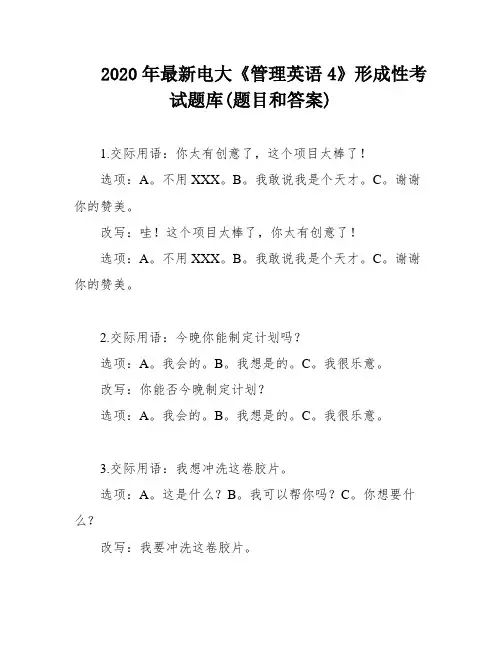 2020年最新电大《管理英语4》形成性考试题库(题目和答案)

1.交际用语：你太有创意了，这个项目太棒了！

选项：A。不用XXX。B。我敢说我是个天才。C。谢谢你的赞美。

改写：哇！这个项目太棒了，你太有创意了！

选项：A。不用XXX。B。我敢说我是个天才。C。谢谢你的赞美。

2.交际用语：今晚你能制定计划吗？

选项：A。我会的。B。我想是的。C。我很乐意。

改写：你能否今晚制定计划？

选项：A。我会的。B。我想是的。C。我很乐意。

3.交际用语：我想冲洗这卷胶片。

选项：A。这是什么？B。我可以帮你吗？C。你想要什么？

改写：我要冲洗这卷胶片。